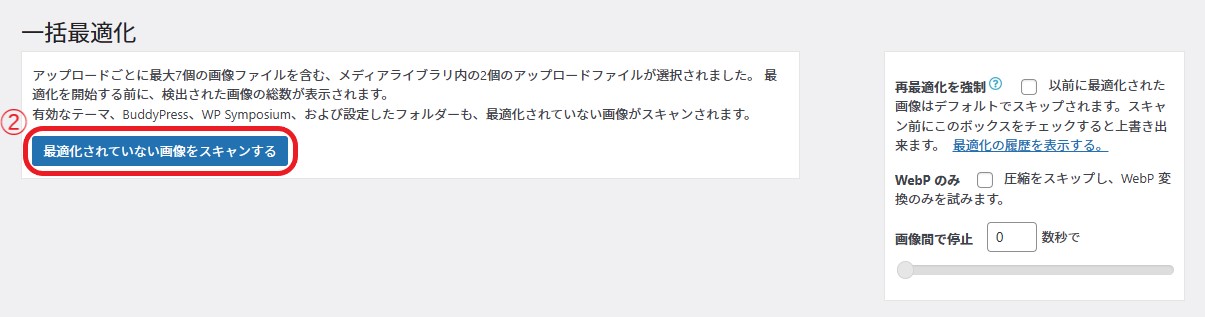 一括最適化

アップロードごとに最大7個の画像ファイルを含む、メディアライブラリ内の2個のアップロードファイルが選択されました。 最適化を開始する前に、検出された画像の総数が表示されます。
有効なテーマ、BuddyPress、WP Symposium、および設定したフォルダーも、最適化されていない画像がスキャンされます。

②

最適化されていない画像をスキャンする

再最適化を強制 ? 以前に最適化された画像はデフォルトでスキップされます。スキャン前にこのボックスをチェックすると上書き出来ます。 最適化の履歴を表示する。

WebP のみ 圧縮をスキップし、WebP 変換のみを試みます。

画像間で停止 0 数秒で